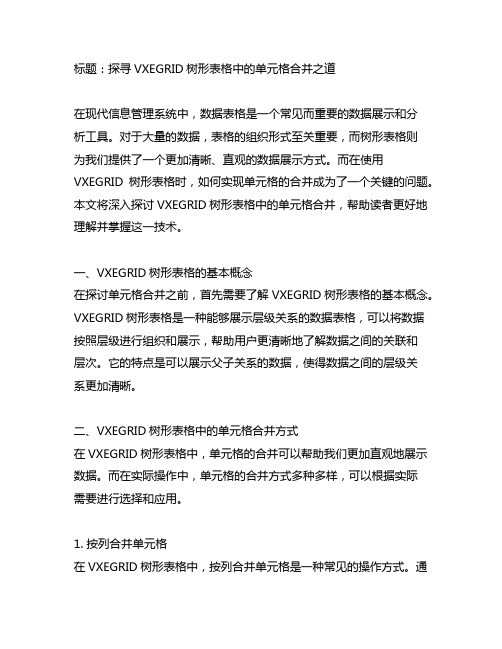 标题：探寻 VXEGRID 树形表格中的单元格合并之道

在现代信息管理系统中，数据表格是一个常见而重要的数据展示和分析工具。对于大量的数据，表格的组织形式至关重要，而树形表格则为我们提供了一个更加清晰、直观的数据展示方式。而在使用 VXEGRID 树形表格时，如何实现单元格的合并成为了一个关键的问题。本文将深入探讨 VXEGRID 树形表格中的单元格合并，帮助读者更好地理解并掌握这一技术。

一、VXEGRID 树形表格的基本概念
在探讨单元格合并之前，首先需要了解 VXEGRID 树形表格的基本概念。VXEGRID 树形表格是一种能够展示层级关系的数据表格，可以将数据按照层级进行组织和展示，帮助用户更清晰地了解数据之间的关联和层次。它的特点是可以展示父子关系的数据，使得数据之间的层级关系更加清晰。

二、VXEGRID 树形表格中的单元格合并方式
在 VXEGRID 树形表格中，单元格的合并可以帮助我们更加直观地展示数据。而在实际操作中，单元格的合并方式多种多样，可以根据实际需要进行选择和应用。

1. 按列合并单元格
在 VXEGRID 树形表格中，按列合并单元格是一种常见的操作方式。通